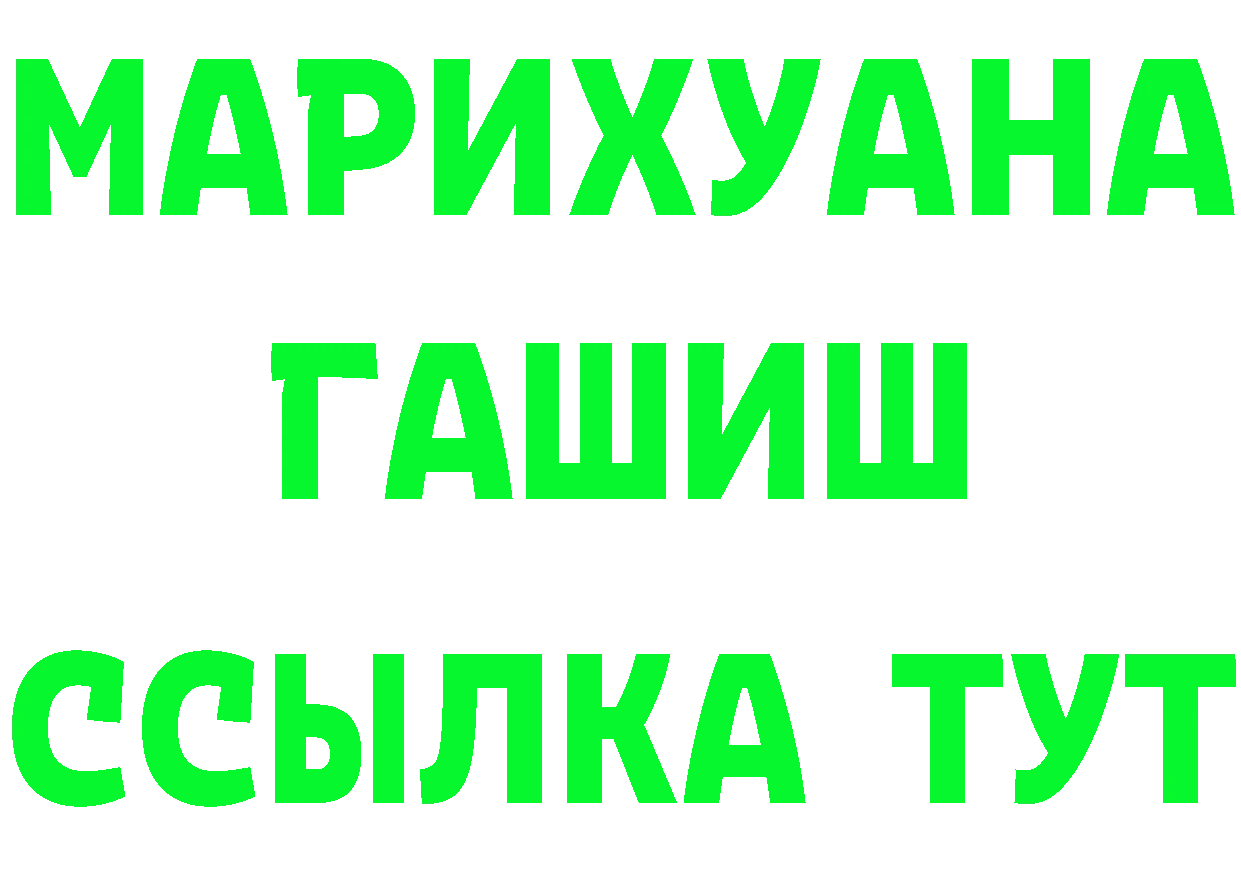 МАРИХУАНА
ГАШИШ
ССЫЛКА ТУТ